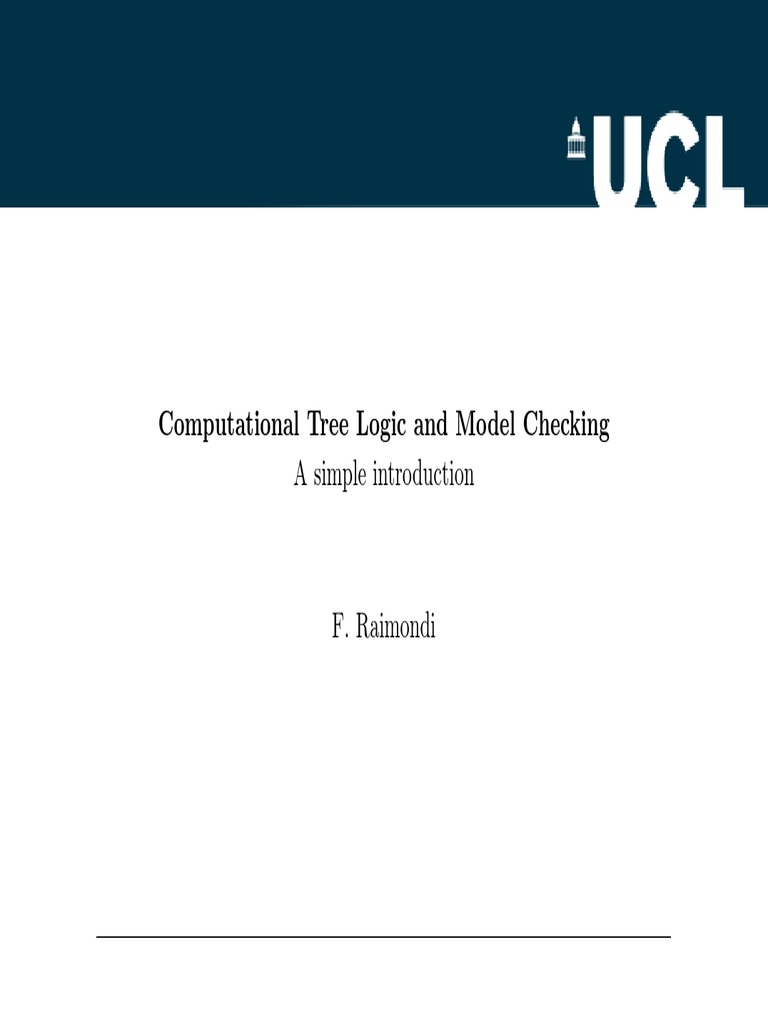 UCL

Computational Tree Logic and Model Checking
A simple introduction

F. Raimondi